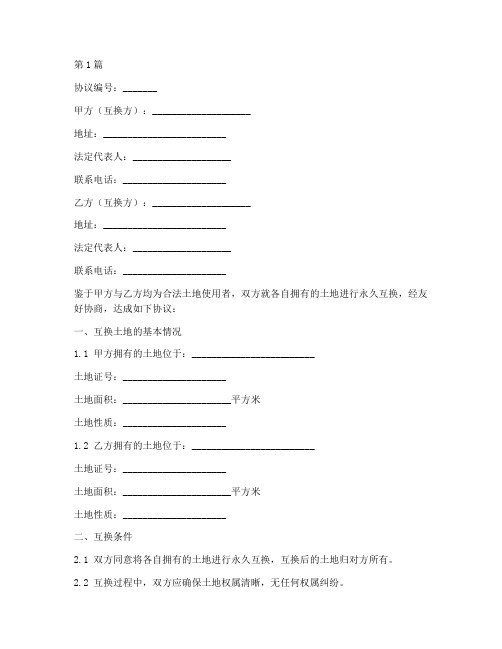 第1篇

协议编号：_______

甲方（互换方）：____________________

地址：_________________________

法定代表人：____________________

联系电话：_____________________

乙方（互换方）：____________________

地址：_________________________

法定代表人：____________________

联系电话：_____________________

鉴于甲方与乙方均为合法土地使用者，双方就各自拥有的土地进行永久互换，经友好协商，达成如下协议：

一、互换土地的基本情况

1.1 甲方拥有的土地位于：_________________________

土地证号：_____________________

土地面积：______________________平方米

土地性质：_____________________

1.2 乙方拥有的土地位于：_________________________

土地证号：_____________________

土地面积：______________________平方米

土地性质：_____________________

二、互换条件

2.1 双方同意将各自拥有的土地进行永久互换，互换后的土地归对方所有。

2.2 互换过程中，双方应确保土地权属清晰，无任何权属纠纷。